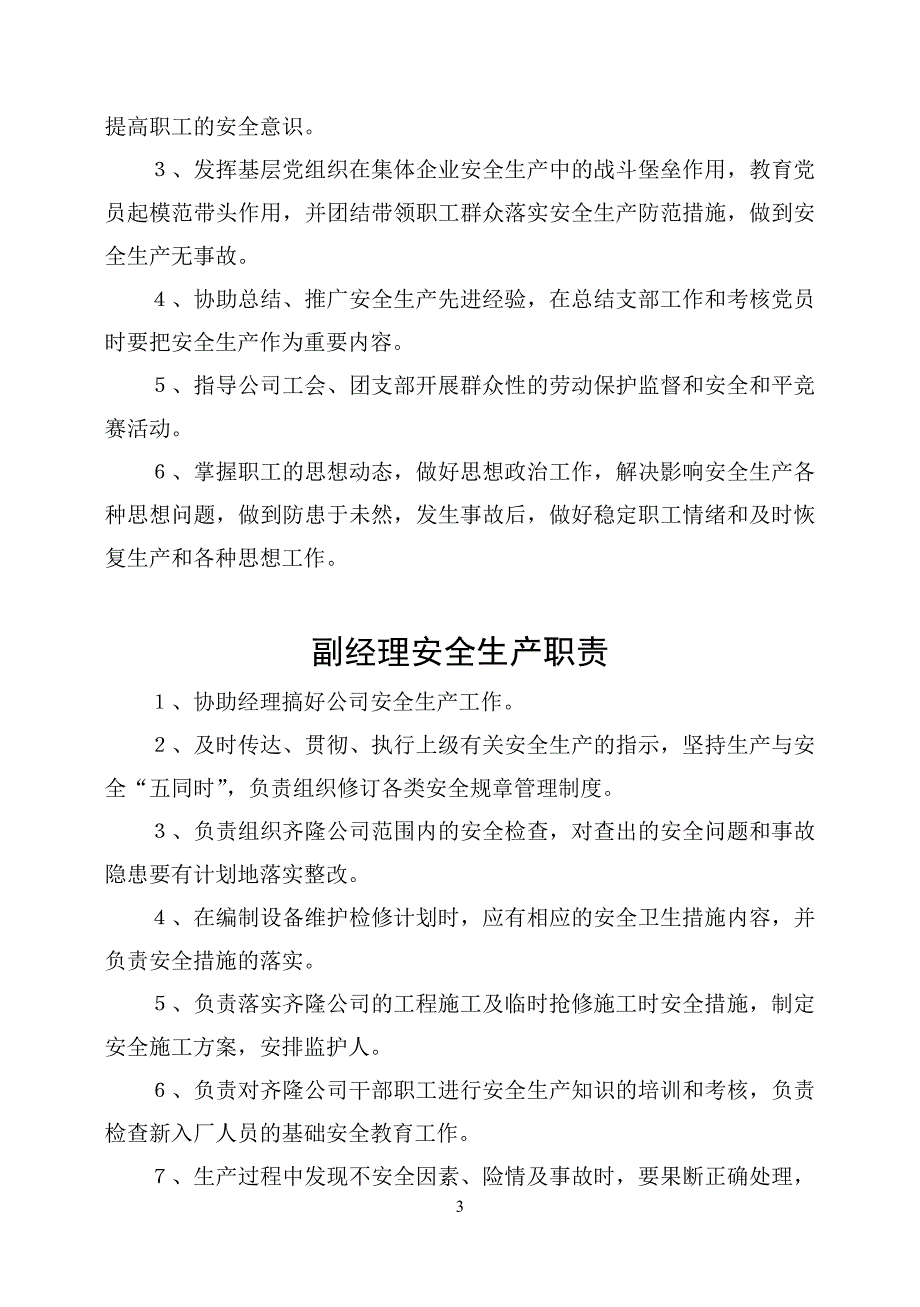 提高职工的安全意识。

3、发挥基层党组织在集体企业安全生产中的战斗堡垒作用，教育党员起模范带头作用，并团结带领职工群众落实安全生产防范措施，做到安全生产无事故。

4、协助总结、推广安全生产先进经验，在总结支部工作和考核党员时要把安全生产作为重要内容。

5、指导公司工会、团支部开展群众性的劳动保护监督和安全和平竞赛活动。

6、掌握职工的思想动态，做好思想政治工作，解决影响安全生产各种思想问题，做到防患于未然，发生事故后，做好稳定职工情绪和及时恢复生产和各种思想工作。

副经理安全生产职责

1、协助经理搞好公司安全生产工作。

2、及时传达、贯彻、执行上级有关安全生产的指示，坚持生产与安全“五同时”，负责组织修订各类安全规章管理制度。

3、负责组织齐隆公司范围内的安全检查，对查出的安全问题和事故隐患要有计划地落实整改。

4、在编制设备维护检修计划时，应有相应的安全卫生措施内容，并负责安全措施的落实。

5、负责落实齐隆公司的工程施工及临时抢修施工时安全措施，制定安全施工方案，安排监护人。

6、负责对齐隆公司干部职工进行安全生产知识的培训和考核，负责检查新入厂人员的基础安全教育工作。

7、生产过程中发现不安全因素、险情及事故时，要果断正确处理，

3